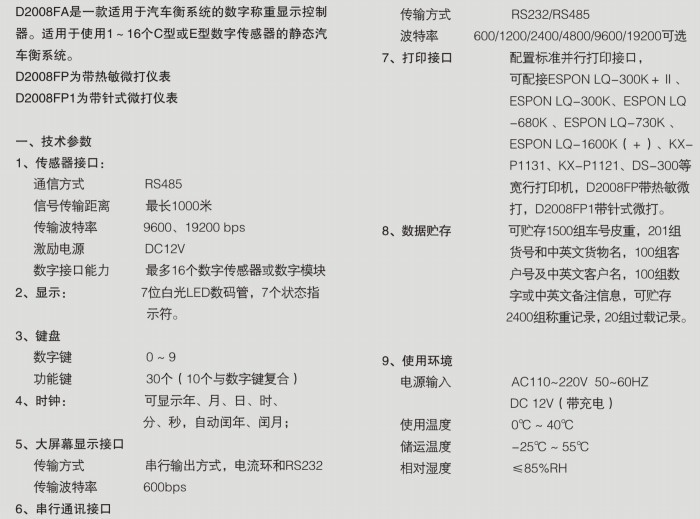 D2008FA是一款适用于汽车衡系统的数字称重显示控制器。适用于使用1～16个C型或E型数字传感器的静态汽车衡系统。
D2008FP为带热敏微打仪表
D2008FP1为带针式微打仪表

一、技术参数
1、传感器接口：
通信方式 RS485
信号传输距离 最长1000米
传输波特率 9600、19200 bps
激励电源 DC12V
数字接口能力 最多16个数字传感器或数字模块
2、显示： 7位白光LED数码管，7个状态指示符。
3、键盘
数字键 0～9
功能键 30个（10个与数字键复合）
4、时钟： 可显示年、月、日、时、分、秒，自动闰年、闰月；
5、大屏幕显示接口
传输方式 串行输出方式，电流环和RS232
传输波特率 600bps
6、串行通讯接口
传输方式 RS232/RS485
波特率 600/1200/2400/4800/9600/19200可选
7、打印接口 配置标准并行打印接口，可配接ESPON LQ-300K＋Ⅱ、ESPON LQ-300K、ESPON LQ-680K、ESPON LQ-730K、ESPON LQ-1600K（＋）、KX-P1131、KX-P1121、DS-300等宽行打印机，D2008FP带热敏微打，D2008FP1带针式微打。
8、数据贮存 可贮存1500组车号皮重，201组货号和中英文货物名，100组客户号及中英文客户名，100组数字或中英文备注信息，可贮存2400组称重记录，20组过载记录。

9、使用环境
电源输入 AC110~220V 50~60HZ
DC 12V（带充电）
使用温度 0℃～40℃
储运温度 -25℃～55℃
相对湿度 ≤85%RH